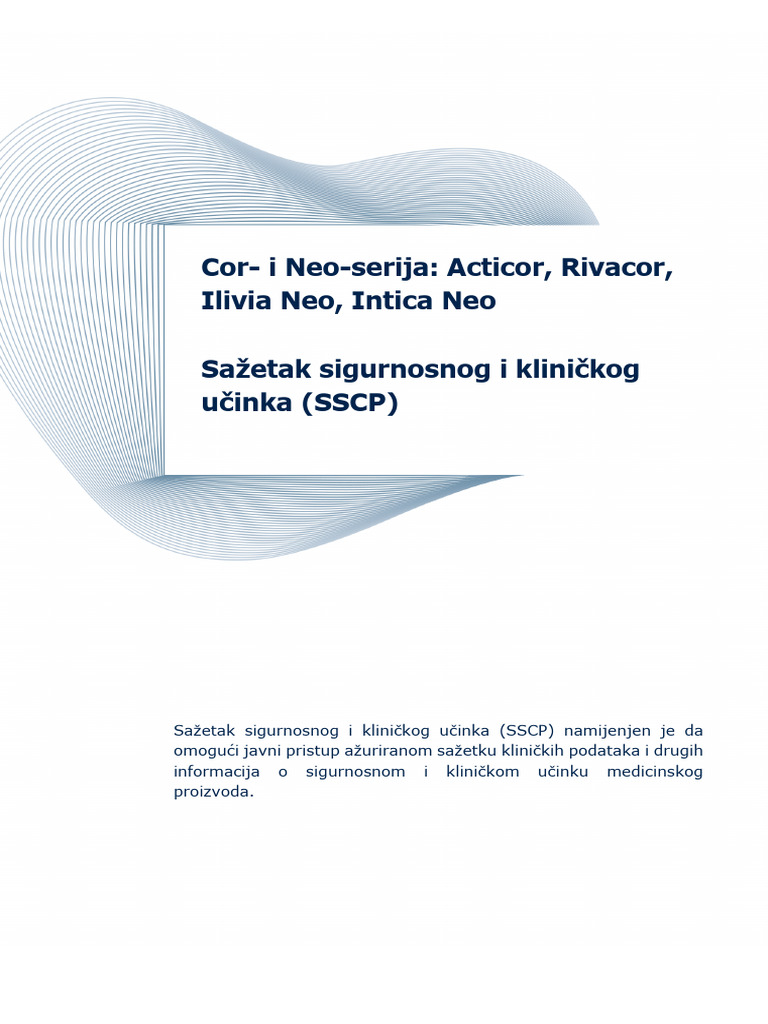 Cor- i Neo-serija: Acticor, Rivacor, Ilivia Neo, Intica Neo

Sažetak sigurnosnog i kliničkog učinka (SSCP)

Sažetak sigurnosnog i kliničkog učinka (SSCP) namijenjen je da omogući javni pristup ažuriranom sažetku kliničkih podataka i drugih informacija o sigurnosnom i kliničkom učinku medicinskog proizvoda.